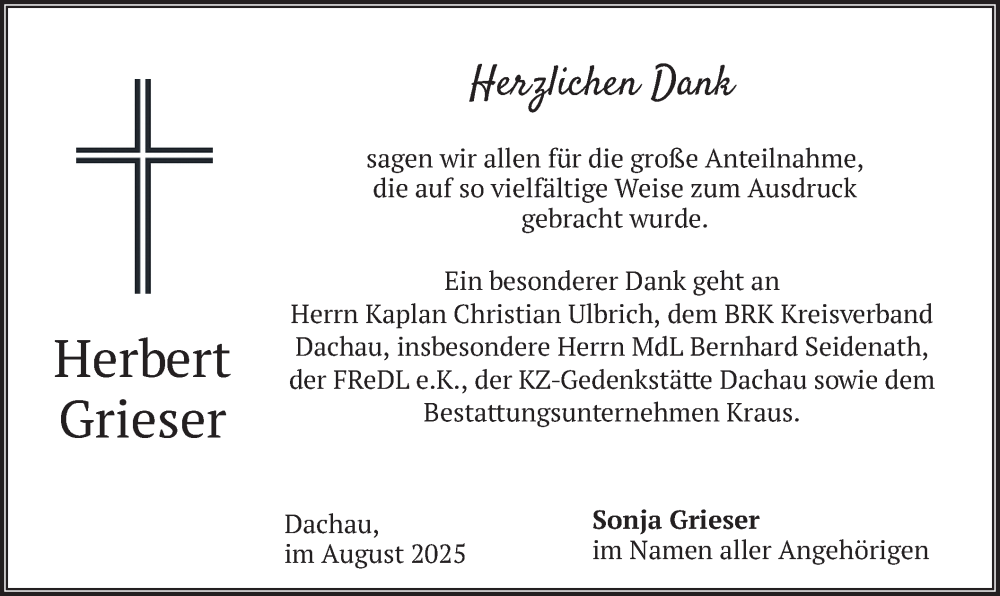 Herbert
Grieser

Herzlichen Dank

sagen wir allen für die große Anteilnahme, die auf so vielfältige Weise zum Ausdruck gebracht wurde.

Ein besonderer Dank geht an Herrn Kaplan Christian Ulbrich, dem BRK Kreisverband Dachau, insbesondere Herrn MdL Bernhard Seidenath, der FReDL e.K., der KZ-Gedenkstätte Dachau sowie dem Bestattungsunternehmen Kraus.

Dachau,
im August 2025

Sonja Grieser
im Namen aller Angehörigen